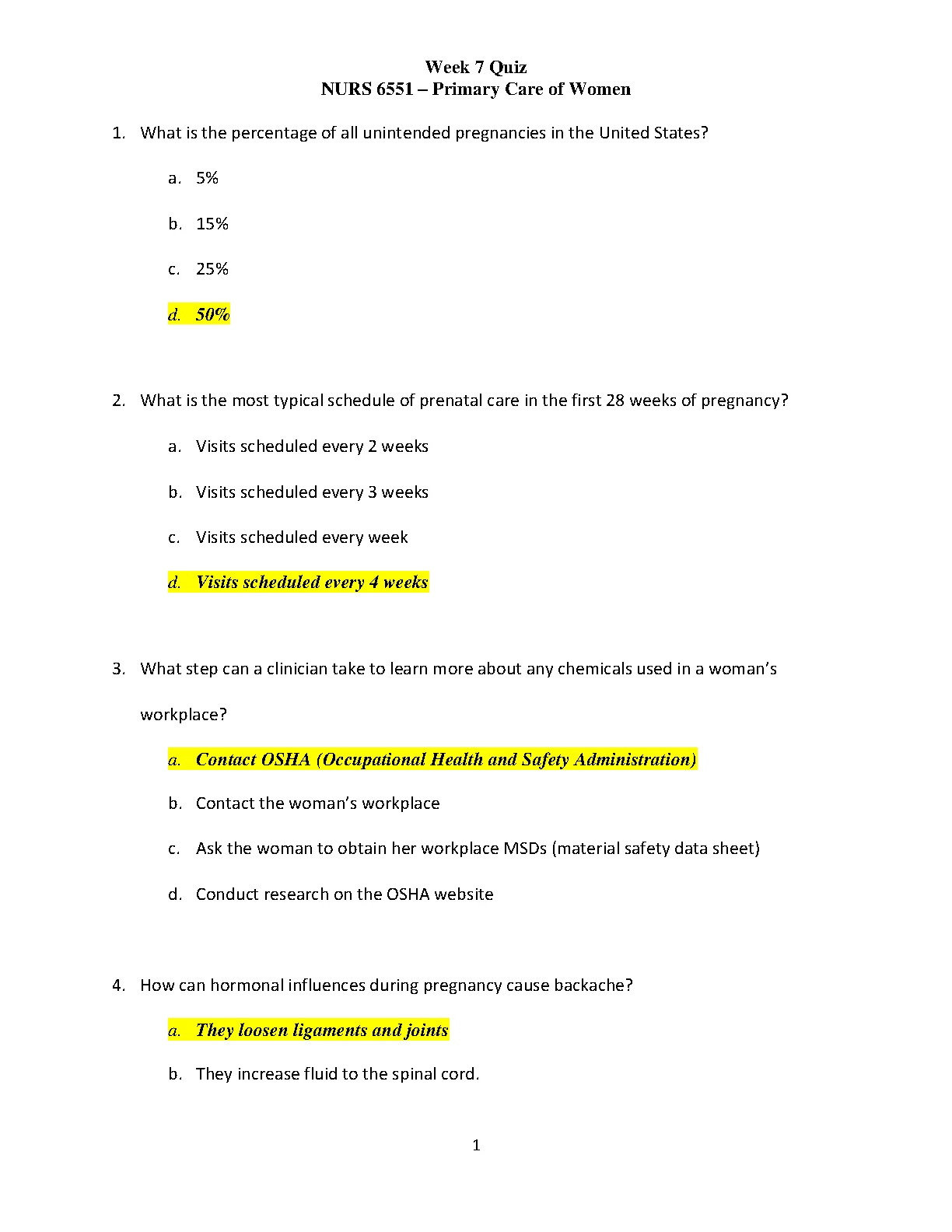 Week 7 Quiz
NURS 6551 – Primary Care of Women

1. What is the percentage of all unintended pregnancies in the United States?

a. 5%

b. 15%

c. 25%

d. 50%

2. What is the most typical schedule of prenatal care in the first 28 weeks of pregnancy?

a. Visits scheduled every 2 weeks

b. Visits scheduled every 3 weeks

c. Visits scheduled every week

d. Visits scheduled every 4 weeks

3. What step can a clinician take to learn more about any chemicals used in a woman's workplace?

a. Contact OSHA (Occupational Health and Safety Administration)

b. Contact the woman's workplace

c. Ask the woman to obtain her workplace MSDs (material safety data sheet)

d. Conduct research on the OSHA website

4. How can hormonal influences during pregnancy cause backache?

a. They loosen ligaments and joints

b. They increase fluid to the spinal cord.

1